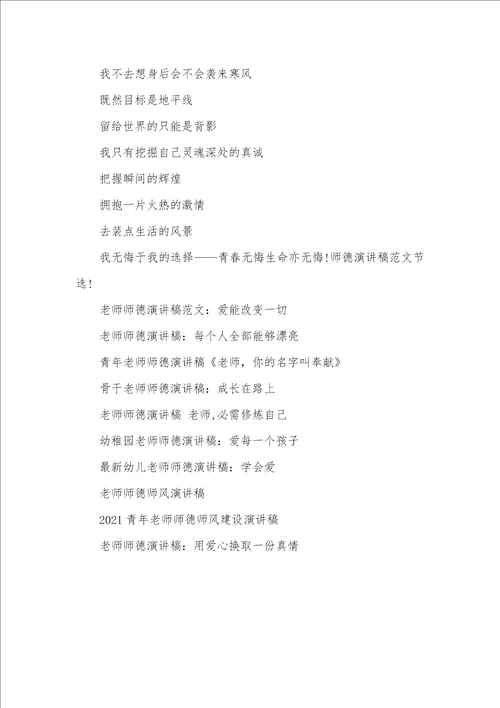 我不去想身后会不会袭来寒风

既然目标是地平线

留给世界的只能是背影

我只有挖掘自己灵魂深处的真诚

把握瞬间的辉煌

拥抱一片火热的激情

去装点生活的风景

我无悔于我的选择——青春无悔生命亦无悔!师德演讲稿范文节选!

老师师德演讲稿范文：爱能改变一切

老师师德演讲稿：每个人全部能够漂亮

青年老师师德演讲稿《老师，你的名字叫奉献》

骨干老师师德演讲稿：成长在路上

老师师德演讲稿 老师,必需修炼自己

幼稚园老师师德演讲稿：爱每一个孩子

最新幼儿老师师德演讲稿：学会爱

老师师德师风演讲稿

2021 青年老师师德师风建设演讲稿

老师师德演讲稿：用爱心换取一份真情